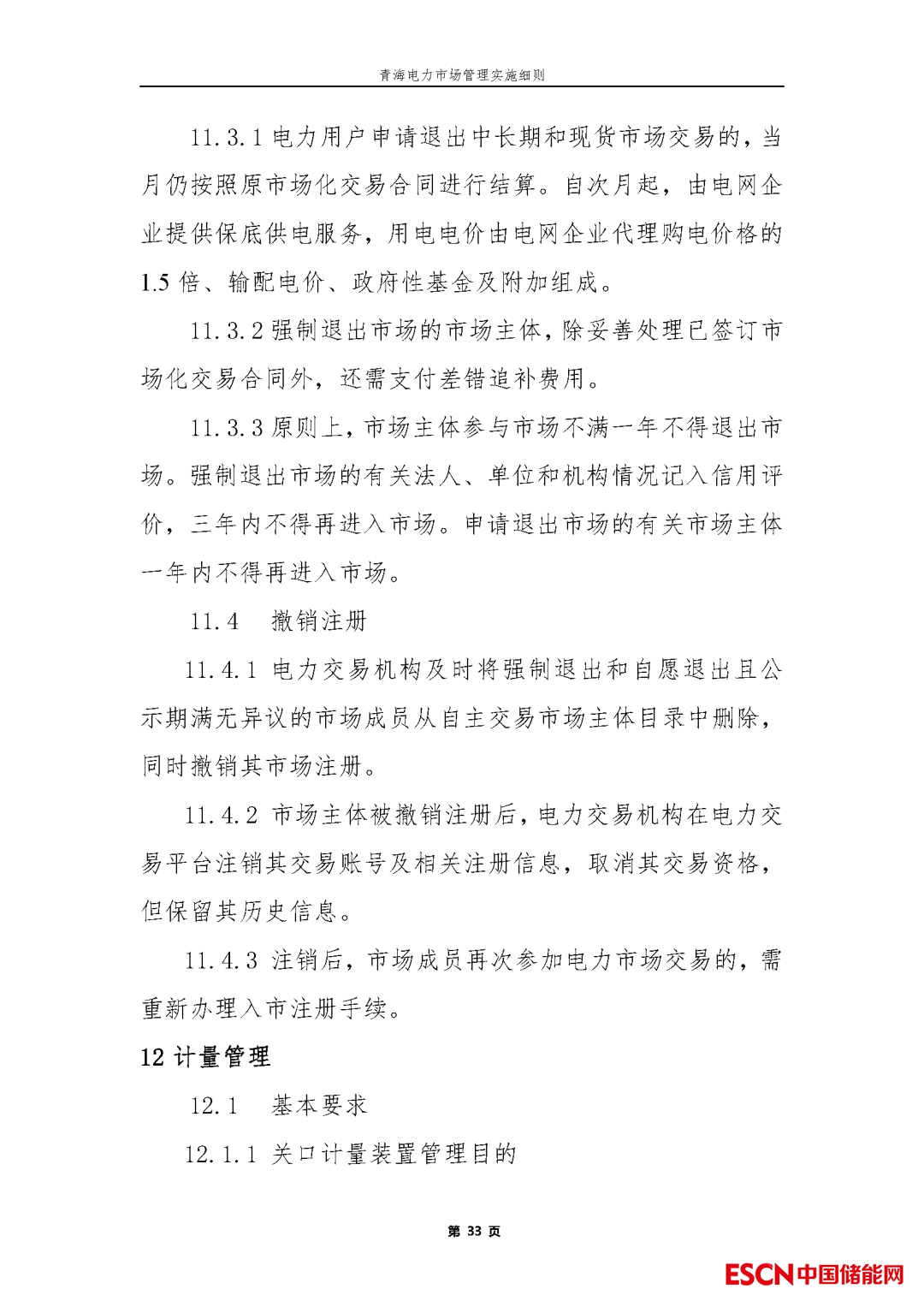 青海电力市场管理实施细则

11.3.1 电力用户申请退出中长期和现货市场交易的，当月仍按照原市场化交易合同进行结算。自次月起，由电网企业提供保底供电服务，用电电价由电网企业代理购电价格的 1.5 倍、输配电价、政府性基金及附加组成。

11.3.2 强制退出市场的市场主体，除妥善处理已签订市场化交易合同外，还需支付差错追补费用。

11.3.3 原则上，市场主体参与市场不满一年不得退出市场。强制退出市场的有关法人、单位和机构情况记入信用评价，三年内不得再进入市场。申请退出市场的有关市场主体一年内不得再进入市场。

11.4 撤销注册

11.4.1 电力交易机构及时将强制退出和自愿退出且公示期满无异议的市场成员从自主交易市场主体目录中删除，同时撤销其市场注册。

11.4.2 市场主体被撤销注册后，电力交易机构在电力交易平台注销其交易账号及相关注册信息，取消其交易资格，但保留其历史信息。

11.4.3 注销后，市场成员再次参加电力市场交易的，需重新办理入市注册手续。

12 计量管理

12.1 基本要求

12.1.1 关口计量装置管理目的

第 33 页

ESCN中国储能网